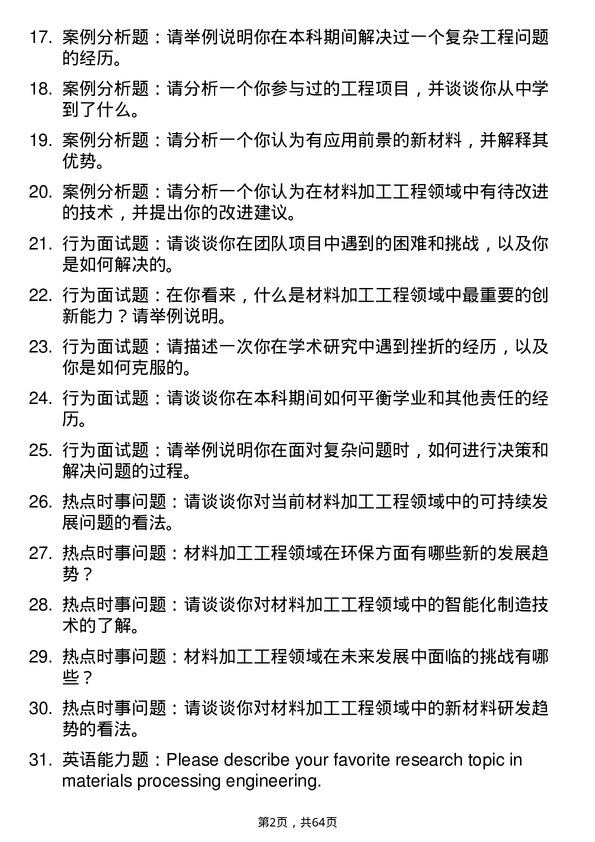 17. 案例分析题：请举例说明你在本科期间解决过一个复杂工程问题的经历。

18. 案例分析题：请分析一个你参与过的工程项目，并谈谈你从中学到了什么。

19. 案例分析题：请分析一个你认为有应用前景的新材料，并解释其优势。

20. 案例分析题：请分析一个你认为在材料加工工程领域中有待改进的技术，并提出你的改进建议。

21. 行为面试题：请谈谈你在团队项目中遇到的困难和挑战，以及你是如何解决的。

22. 行为面试题：在你看来，什么是材料加工工程领域中最重要的创新能力？请举例说明。

23. 行为面试题：请描述一次你在学术研究中遇到挫折的经历，以及你是如何克服的。

24. 行为面试题：请谈谈你在本科期间如何平衡学业和其他责任的经历。

25. 行为面试题：请举例说明你在面对复杂问题时，如何进行决策和解决问题的过程。

26. 热点时事问题：请谈谈你对当前材料加工工程领域中的可持续发展问题的看法。

27. 热点时事问题：材料加工工程领域在环保方面有哪些新的发展趋势？

28. 热点时事问题：请谈谈你对材料加工工程领域中的智能化制造技术的了解。

29. 热点时事问题：材料加工工程领域在未来发展中面临的挑战有哪些？

30. 热点时事问题：请谈谈你对材料加工工程领域中的新材料研发趋势的看法。

31. 英语能力题：Please describe your favorite research topic in materials processing engineering.

第2页，共64页